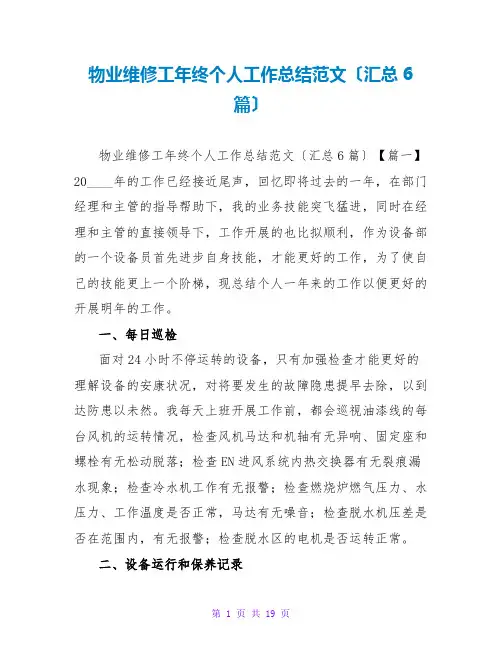 物业维修工年终个人工作总结范文〔汇总 6 篇〕

物业维修工年终个人工作总结范文〔汇总 6 篇〕【篇一】20____年的工作已经接近尾声，回忆即将过去的一年，在部门经理和主管的指导帮助下，我的业务技能突飞猛进，同时在经理和主管的直接领导下，工作开展的也比拟顺利，作为设备部的一个设备员首先进步自身技能，才能更好的工作，为了使自己的技能更上一个阶梯，现总结个人一年来的工作以便更好的开展明年的工作。

一、每日巡检

面对 24 小时不停运转的设备，只有加强检查才能更好的理解设备的安康状况，对将要发生的故障隐患提早去除，以到达防患以未然。我每天上班开展工作前，都会巡视油漆线的每台风机的运转情况，检查风机马达和机轴有无异响、固定座和螺栓有无松动脱落；检查 EN 进风系统内热交换器有无裂痕漏水现象；检查冷水机工作有无报警；检查燃烧炉燃气压力、水压力、工作温度是否正常，马达有无噪音；检查脱水机压差是否在范围内，有无报警；检查脱水区的电机是否运转正常。

二、设备运行和保养记录

第 1 页 共 19 页